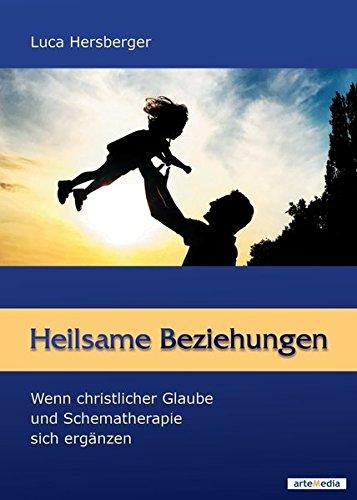 Luca Hersberger

Heilsame Beziehungen

Wenn christlicher Glaube und Schematherapie sich ergänzen

arteMedia